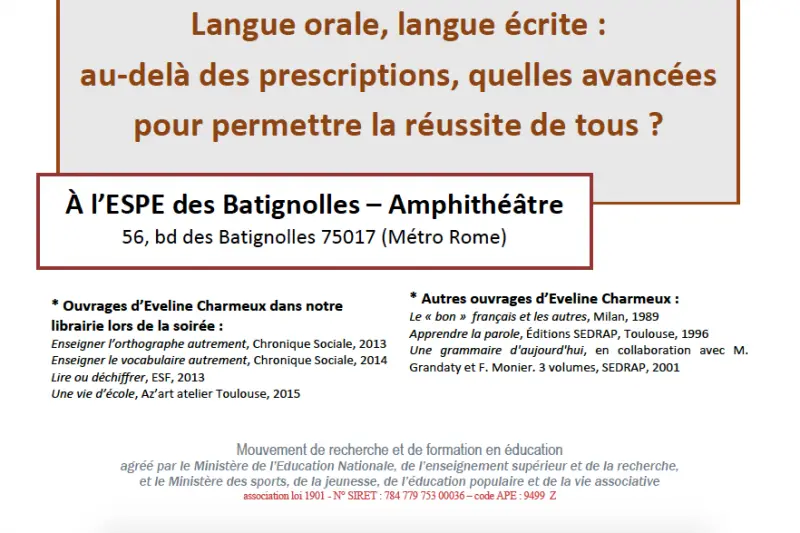 Langue orale, langue écrite :
au-delà des prescriptions, quelles avancées pour permettre la réussite de tous ?

À l'ESPE des Batignolles – Amphithéâtre
56, bd des Batignolles 75017 (Métro Rome)

* Ouvrages d'Eveline Charmeux dans notre librairie lors de la soirée :
Enseigner l'orthographe autrement, Chronique Sociale, 2013
Enseigner le vocabulaire autrement, Chronique Sociale, 2014
Lire ou déchiffrer, ESF, 2013
Une vie d'école, Az'art atelier Toulouse, 2015

* Autres ouvrages d'Eveline Charmeux :
Le « bon » français et les autres, Milan, 1989
Apprendre la parole, Éditions SEDRAP, Toulouse, 1996
Une grammaire d'aujourd'hui, en collaboration avec M. Grandaty et F. Monier. 3 volumes, SEDRAP, 2001

Mouvement de recherche et de formation en éducation
agréé par le Ministère de l'Education Nationale, de l'enseignement supérieur et de la recherche,
et le Ministère des sports, de la jeunesse, de l'éducation populaire et de la vie associative
association loi 1901 - N° SIRET : 784 779 753 00036 – code APE : 9499 Z